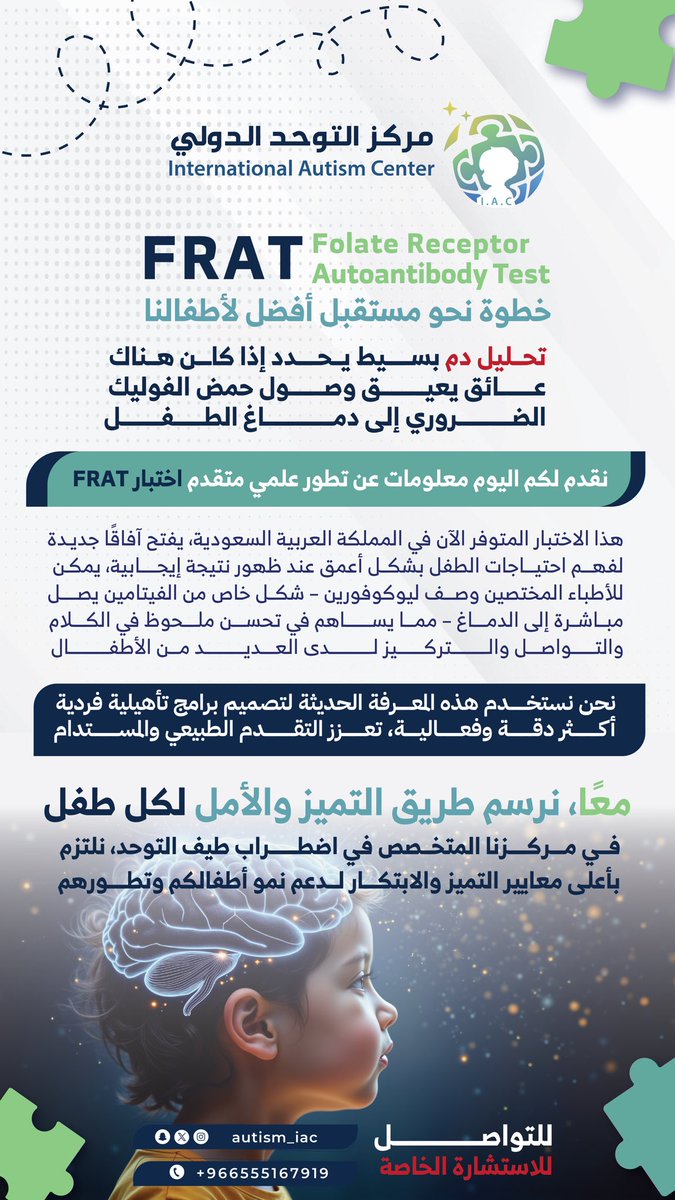 مركز التوحد الدولي
International Autism Center
I.A.C

FRAT Folate Receptor Autoantibody Test
خطوة نحو مستقبل أفضل لأطفالنا

تحليل دم بسيط يحدد إذا كان هناك عائق يعيق وصول حمض الفوليك الضروري إلى دماغ الطفل

نقدم لكم اليوم معلومات عن تطور علمي متقدم اختبار FRAT

هذا الاختبار المتوفر الآن في المملكة العربية السعودية، يفتح آفاقًا جديدة لفهم احتياجات الطفل بشكل أعمق عند ظهور نتيجة إيجابية، يمكن للأطباء المختصين وصف ليوكوفورين - شكل خاص من الفيتامين يصل مباشرة إلى الدماغ - مما يساهم في تحسن ملحوظ في الكلام والتواصل والتركيز لدى العديد من الأطفال

نحن نستخدم هذه المعرفة الحديثة لتصميم برامج تأهيلية فردية أكثر دقة وفعالية، تعزز التقدم الطبيعي والمستدام

معًا، نرسم طريق التميز والأمل لكل طفل

في مركزنا المتخصص في اضطراب طيف التوحد، نلتزم بأعلى معايير التميز والابتكار لدعم نمو أطفالكم وتطورهم

autism_iac
+966555167919
للتواصل
للاستشارة الخاصة